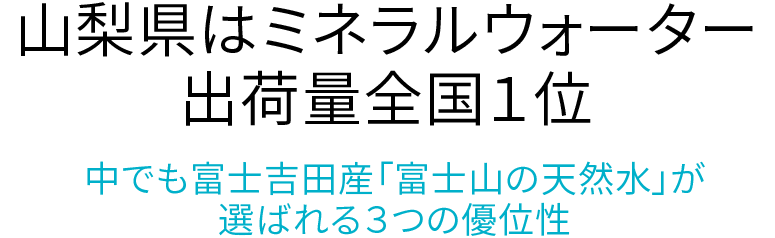 山梨県はミネラルウォーター
出荷量全国1位

中でも富士吉田産「富士山の天然水」が
選ばれる3つの優位性